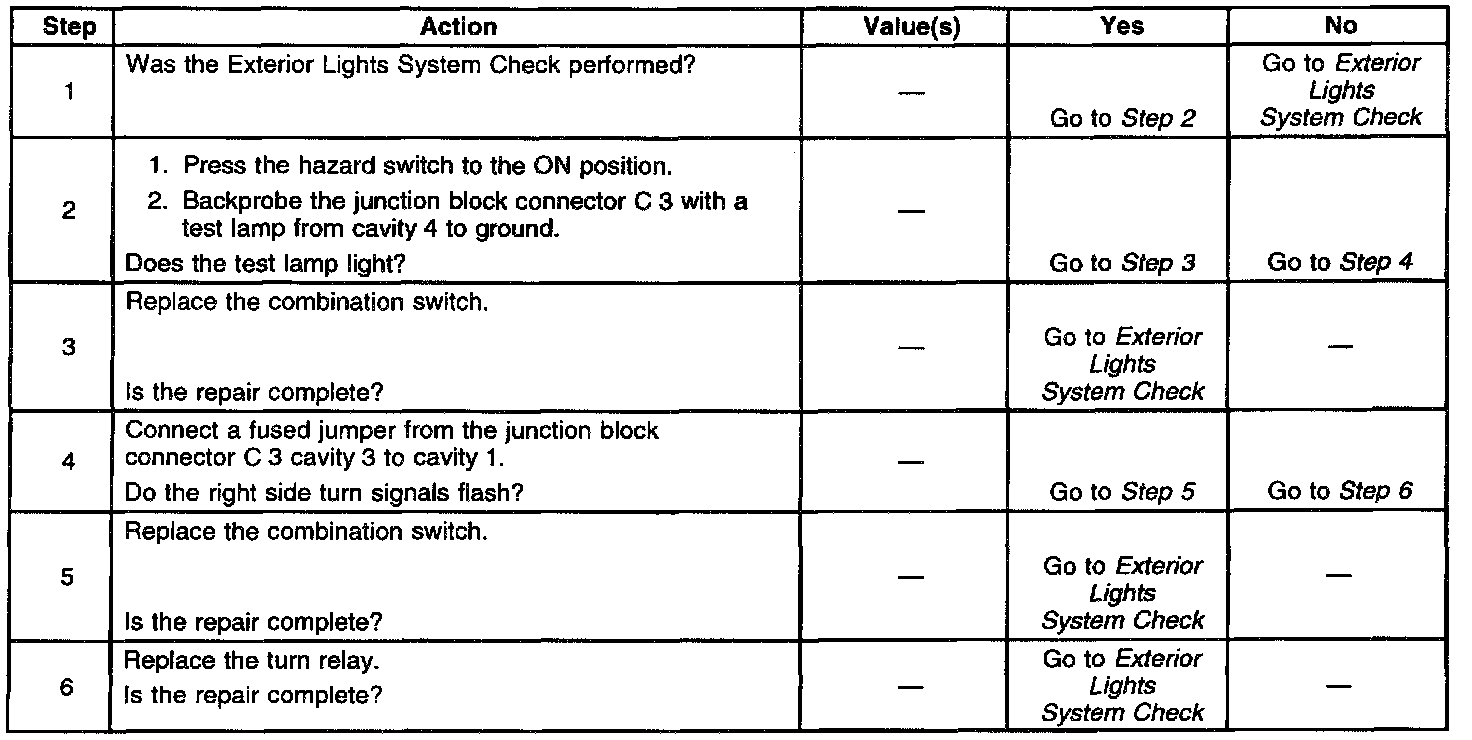 | Step | Action | Value(s) | Yes | No |
|---|---|---|---|---|
| 1 | Was the Exterior Lights System Check performed? | — | Go to Step 2 | Go to Exterior Lights System Check |
| 2 | 1. Press the hazard switch to the ON position. 2. Backprobe the junction block connector C 3 with a test lamp from cavity 4 to ground. Does the test lamp light? | — | Go to Step 3 | Go to Step 4 |
| 3 | Replace the combination switch. Is the repair complete? | — | Go to Exterior Lights System Check | — |
| 4 | Connect a fused jumper from the junction block connector C 3 cavity 3 to cavity 1. Do the right side turn signals flash? | — | Go to Step 5 | Go to Step 6 |
| 5 | Replace the combination switch. Is the repair complete? | — | Go to Exterior Lights System Check | — |
| 6 | Replace the turn relay. Is the repair complete? | — | Go to Exterior Lights System Check | — |